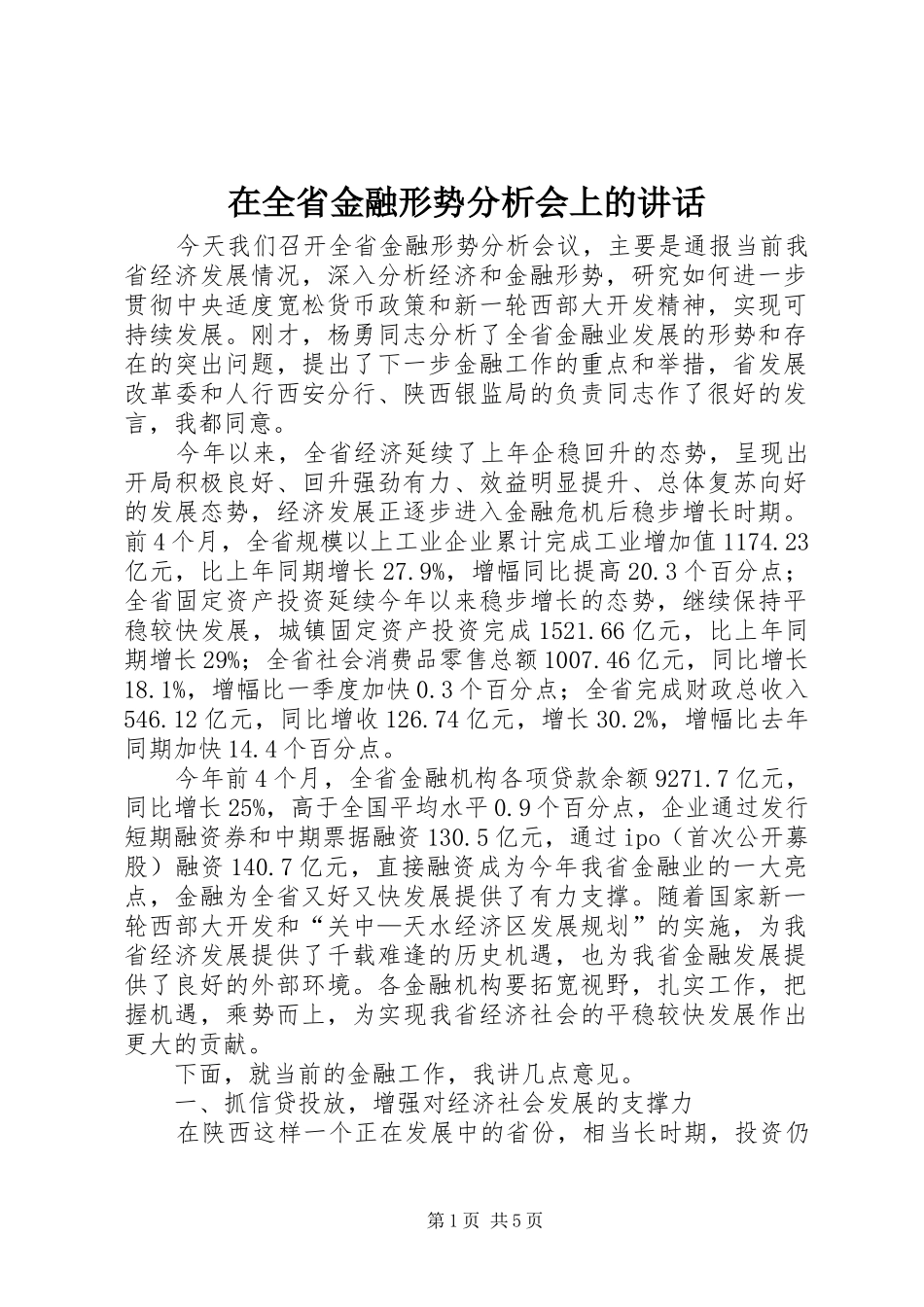 在全省金融形势分析会上的讲话

今天我们召开全省金融形势分析会议，主要是通报当前我省经济发展情况，深入分析经济和金融形势，研究如何进一步贯彻中央适度宽松货币政策和新一轮西部大开发精神，实现可持续发展。刚才，杨勇同志分析了全省金融业发展的形势和存在的突出问题，提出了下一步金融工作的重点和举措，省发展改革委和人行西安分行、陕西银监局的负责同志作了很好的发言，我都同意。

今年以来，全省经济延续了上年企稳回升的态势，呈现出开局积极良好、回升强劲有力、效益明显提升、总体复苏向好的发展态势，经济发展正逐步进入金融危机后稳步增长时期。前4个月，全省规模以上工业企业累计完成工业增加值1174.23亿元，比上年同期增长27.9%，增幅同比提高20.3个百分点；全省固定资产投资延续今年以来稳步增长的态势，继续保持平稳较快发展，城镇固定资产投资完成1521.66亿元，比上年同期增长29%；全省社会消费品零售总额1007.46亿元，同比增长18.1%，增幅比一季度加快0.3个百分点；全省完成财政总收入546.12亿元，同比增收126.74亿元，增长30.2%，增幅比去年同期加快14.4个百分点。

今年前4个月，全省金融机构各项贷款余额9271.7亿元，同比增长25%，高于全国平均水平0.9个百分点，企业通过发行短期融资券和中期票据融资130.5亿元，通过ipo（首次公开募股）融资140.7亿元，直接融资成为今年我省金融业的一大亮点，金融为全省又好又快发展提供了有力支撑。随着国家新一轮西部大开发和“关中—天水经济区发展规划”的实施，为我省经济发展提供了千载难逢的历史机遇，也为我省金融发展提供了良好的外部环境。各金融机构要拓宽视野，扎实工作，把握机遇，乘势而上，为实现我省经济社会的平稳较快发展作出更大的贡献。

下面，就当前的金融工作，我讲几点意见。

一、抓信贷投放，增强对经济社会发展的支撑力

在陕西这样一个正在发展中的省份，相当长时期，投资仍

第1页 共5页